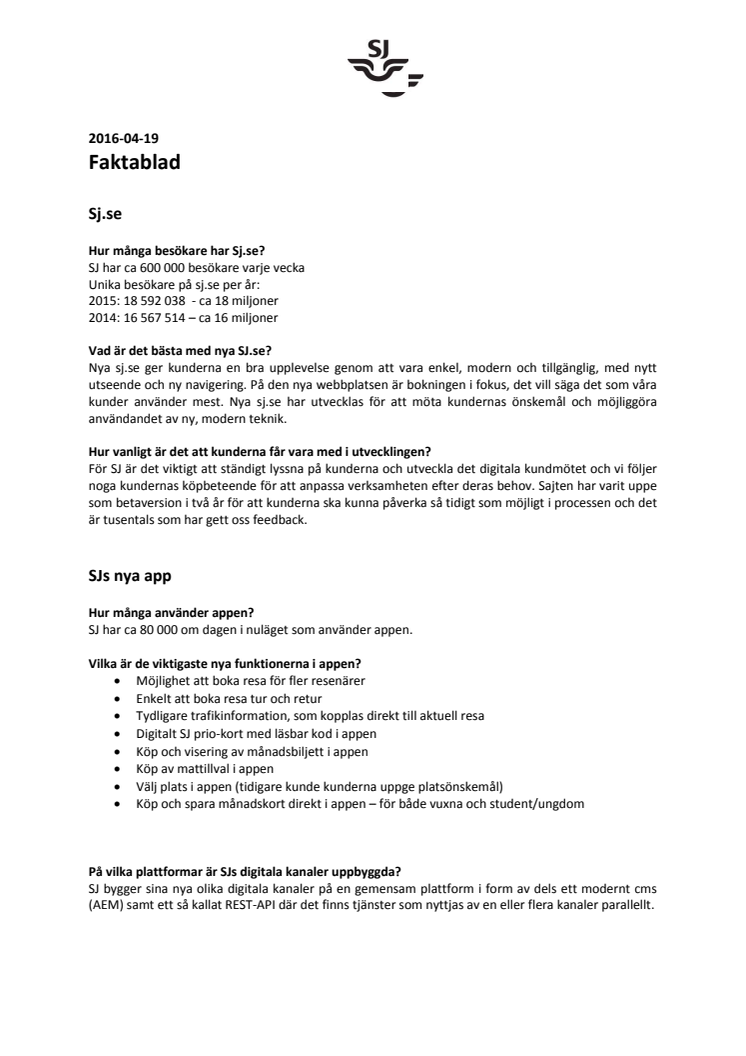 SJ

2016-04-19
Faktablad

Sj.se

Hur många besökare har Sj.se?
SJ har ca 600 000 besökare varje vecka
Unika besökare på sj.se per år:
2015: 18 592 038 - ca 18 miljoner
2014: 16 567 514 – ca 16 miljoner

Vad är det bästa med nya SJ.se?
Nya sj.se ger kunderna en bra upplevelse genom att vara enkel, modern och tillgänglig, med nytt utseende och ny navigering. På den nya webbplatsen är bokningen i fokus, det vill säga det som våra kunder använder mest. Nya sj.se har utvecklas för att möta kundernas önskemål och möjliggöra användandet av ny, modern teknik.

Hur vanligt är det att kunderna får vara med i utvecklingen?
För SJ är det viktigt att ständigt lyssna på kunderna och utveckla det digitala kundmötet och vi följer noga kundernas köpbeteende för att anpassa verksamheten efter deras behov. Sajten har varit uppe som betaversion i två år för att kunderna ska kunna påverka så tidigt som möjligt i processen och det är tusentals som har gett oss feedback.

SJs nya app

Hur många använder appen?
SJ har ca 80 000 om dagen i nuläget som använder appen.

Vilka är de viktigaste nya funktionerna i appen?
• Möjlighet att boka resa för fler resenärer
• Enkelt att boka resa tur och retur
• Tydligare trafikinformation, som kopplas direkt till aktuell resa
• Digitalt SJ prio-kort med läsbar kod i appen
• Köp och visering av månadsbiljett i appen
• Köp av mattillval i appen
• Välj plats i appen (tidigare kunde kunderna uppge platsönskemål)
• Köp och spara månadskort direkt i appen – för både vuxna och student/ungdom

På vilka plattformar är SJs digitala kanaler uppbyggda?
SJ bygger sina nya olika digitala kanaler på en gemensam plattform i form av dels ett modernt cms (AEM) samt ett så kallat REST-API där det finns tjänster som nyttjas av en eller flera kanaler parallellt.